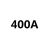 400A